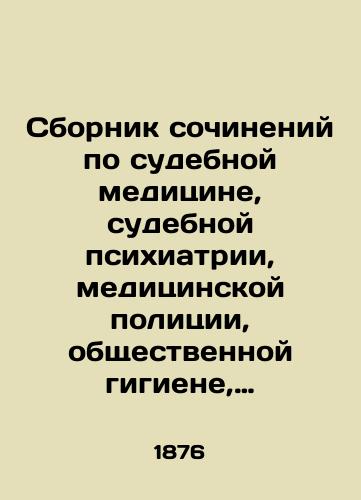 Сборник сочинений по судебной медицине, судебной психиатрии, медицинской полиции, общественной гигиене,...

1876